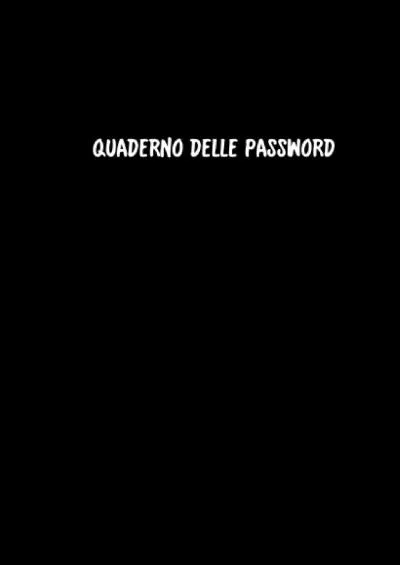 QUADERNO DELLE PASSWORD